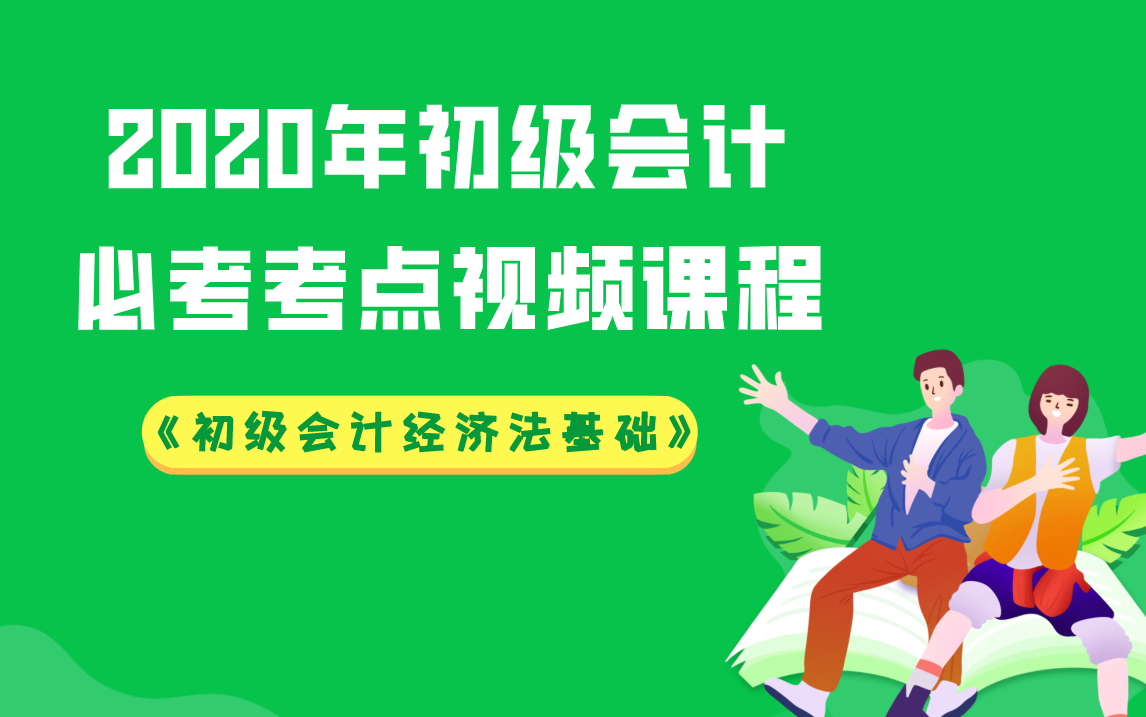 2020年初级会计
必考考点视频课程

《初级会计经济法基础》